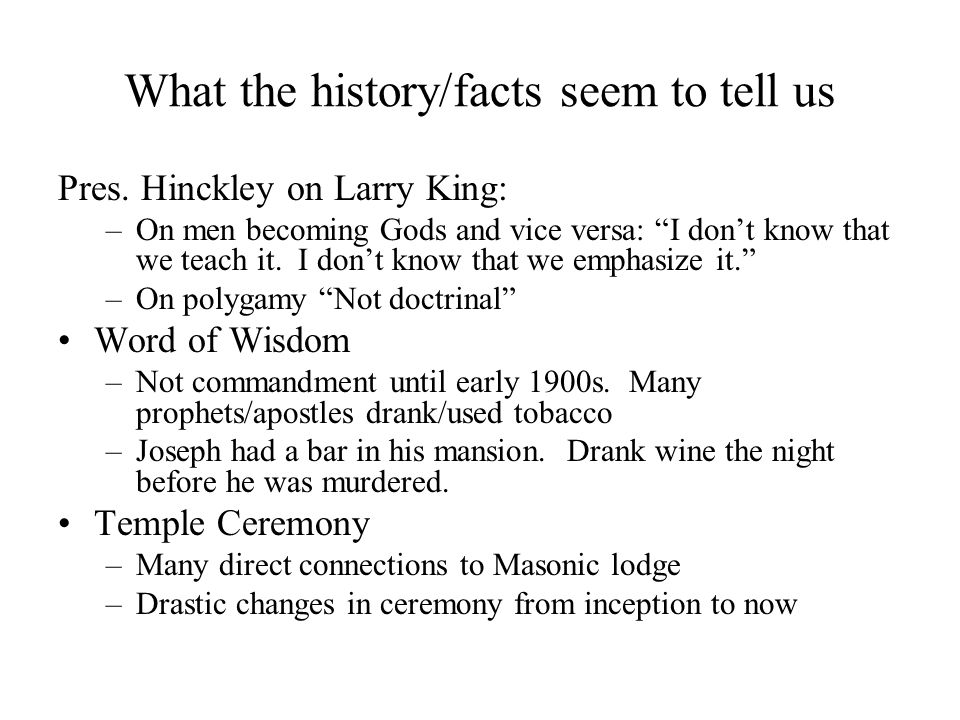 What the history/facts seem to tell us

Pres. Hinckley on Larry King:
– On men becoming Gods and vice versa: “I don’t know that we teach it. I don’t know that we emphasize it.”
– On polygamy “Not doctrinal”
• Word of Wisdom
– Not commandment until early 1900s. Many prophets/apostles drank/used tobacco
– Joseph had a bar in his mansion. Drank wine the night before he was murdered.
• Temple Ceremony
– Many direct connections to Masonic lodge
– Drastic changes in ceremony from inception to now